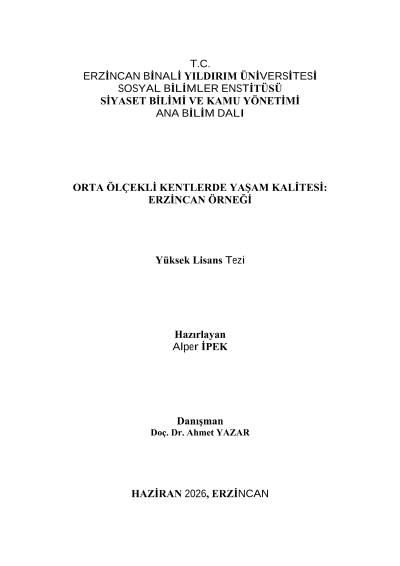 T.C.
ERZİNCAN BİNALİ YILDIRIM ÜNİVERSİTESİ
SOSYAL BİLİMLER ENSTİTÜSÜ
SİYASET BİLİMİ VE KAMU YÖNETİMİ
ANA BİLİM DALI

ORTA ÖLÇEKLİ KENTLERDE YAŞAM KALİTESİ:
ERZİNCAN ÖRNEĞİ

Yüksek Lisans Tezi

Hazırlayan
Alper İPEK

Danışman
Doç. Dr. Ahmet YAZAR

HAZİRAN 2026, ERZİNCAN